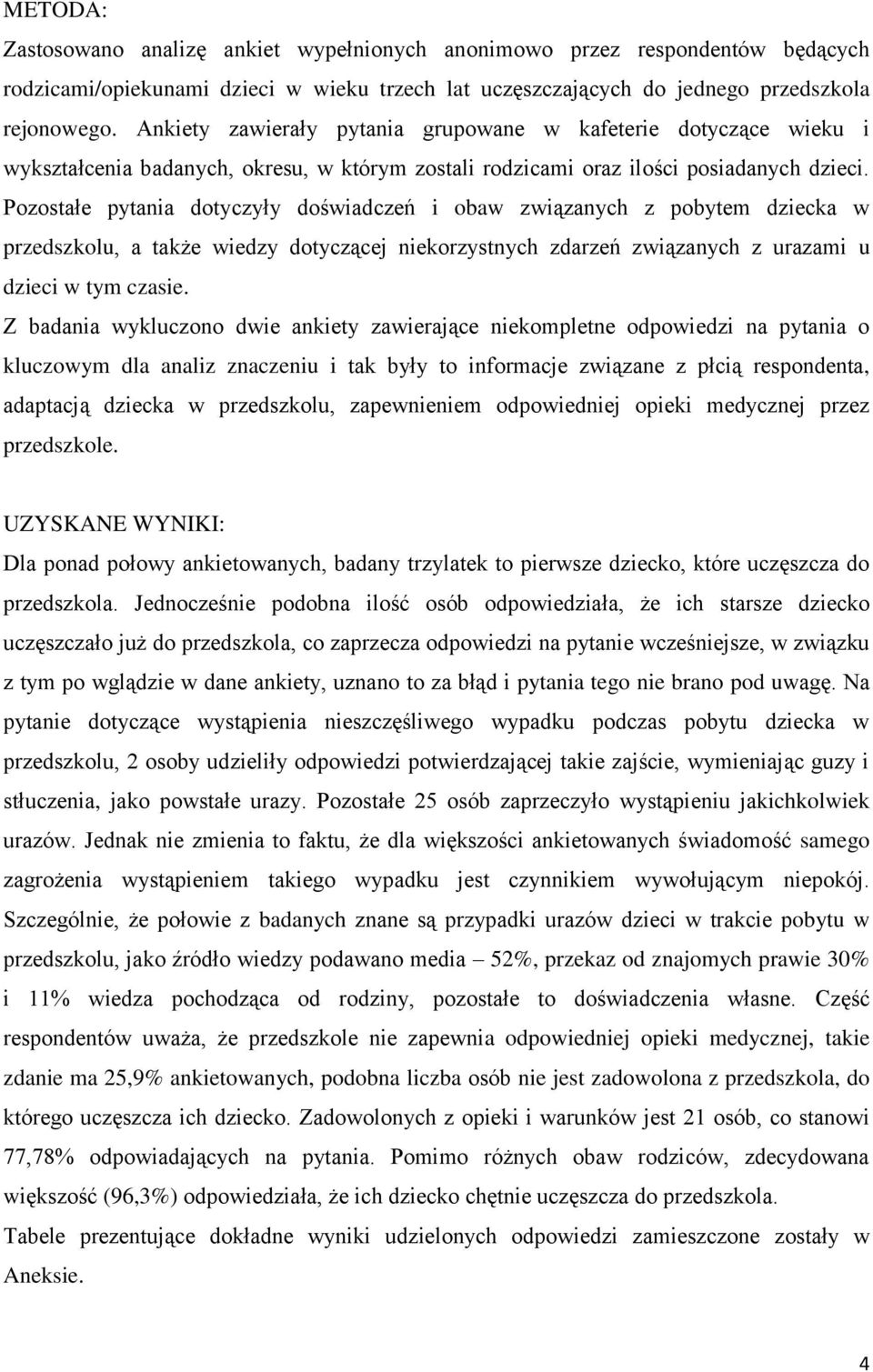 METODA:
Zastosowano analizę ankiet wypełnionych anonimowo przez respondentów będących rodzicami/opiekunami dzieci w wieku trzech lat uczęszczających do jednego przedszkola rejonowego. Ankiety zawierały pytania grupowane w kafeterie dotyczące wieku i wykształcenia badanych, okresu, w którym zostali rodzicami oraz ilości posiadanych dzieci. Pozostałe pytania dotyczyły doświadczeń i obaw związanych z pobytem dziecka w przedszkolu, a także wiedzy dotyczącej niekorzystnych zdarzeń związanych z urazami u dzieci w tym czasie.
Z badania wykluczono dwie ankiety zawierające niekompletne odpowiedzi na pytania o kluczowym dla analiz znaczeniu i tak były to informacje związane z płcią respondenta, adaptacją dziecka w przedszkolu, zapewnieniem odpowiedniej opieki medycznej przez przedszkole.

UZYSKANE WYNIKI:
Dla ponad połowy ankietowanych, badany trzylatek to pierwsze dziecko, które uczęszcza do przedszkola. Jednocześnie podobna ilość osób odpowiedziała, że ich starsze dziecko uczęszczało już do przedszkola, co zaprzecza odpowiedzi na pytanie wcześniejsze, w związku z tym po wglądzie w dane ankiety, uznano to za błąd i pytania tego nie brano pod uwagę. Na pytanie dotyczące wystąpienia nieszczęśliwego wypadku podczas pobytu dziecka w przedszkolu, 2 osoby udzieliły odpowiedzi potwierdzającej takie zajście, wymieniając guzy i stłuczenia, jako powstałe urazy. Pozostałe 25 osób zaprzeczyło wystąpieniu jakichkolwiek urazów. Jednak nie zmienia to faktu, że dla większości ankietowanych świadomość samego zagrożenia wystąpieniem takiego wypadku jest czynnikiem wywołującym niepokój. Szczególnie, że połowie z badanych znane są przypadki urazów dzieci w trakcie pobytu w przedszkolu, jako źródło wiedzy podawano media – 52%, przekaz od znajomych prawie 30% i 11% wiedza pochodząca od rodziny, pozostałe to doświadczenia własne. Część respondentów uważa, że przedszkole nie zapewnia odpowiedniej opieki medycznej, takie zdanie ma 25,9% ankietowanych, podobna liczba osób nie jest zadowolona z przedszkola, do którego uczęszcza ich dziecko. Zadowolonych z opieki i warunków jest 21 osób, co stanowi 77,78% odpowiadających na pytania. Pomimo różnych obaw rodziców, zdecydowana większość (96,3%) odpowiedziała, że ich dziecko chętnie uczęszcza do przedszkola.
Tabele prezentujące dokładne wyniki udzielonych odpowiedzi zamieszczone zostały w Aneksie.

4